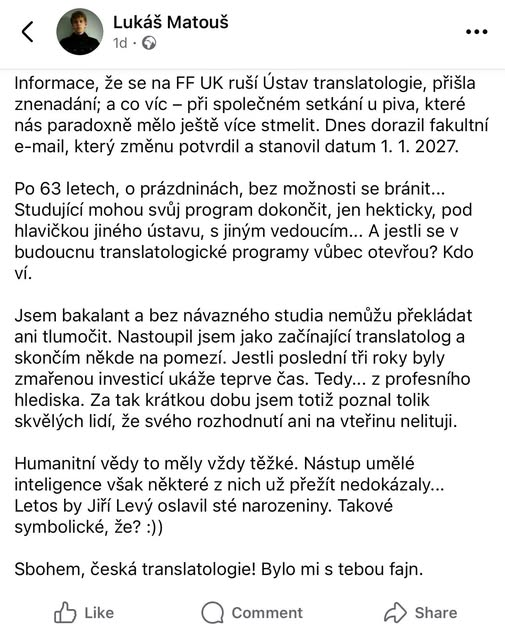 Lukáš Matouš
1d ·

Informace, že se na FF UK ruší Ústav translatologie, přišla znenadání; a co víc – při společném setkání u piva, které nás paradoxně mělo ještě více stmelit. Dnes dorazil fakultní e-mail, který změnu potvrdil a stanovil datum 1. 1. 2027.

Po 63 letech, o prázdninách, bez možnosti se bránit... Studující mohou svůj program dokončit, jen hekticky, pod hlavičkou jiného ústavu, s jiným vedoucím... A jestli se v budoucnu translatologické programy vůbec otevřou? Kdo ví.

Jsem bakalant a bez návazného studia nemůžu překládat ani tlumočit. Nastoupil jsem jako začínající translatolog a skončím někde na pomezí. Jestli poslední tři roky byly zmařenou investicí ukáže teprve čas. Tedy... z profesního hlediska. Za tak krátkou dobu jsem totiž poznal tolik skvělých lidí, že svého rozhodnutí ani na vteřinu nelituji.

Humanitní vědy to měly vždy těžké. Nástup umělé inteligence však některé z nich už přežít nedokázaly... Letos by Jiří Levý oslavil sté narozeniny. Takové symbolické, že? :))

Sbohem, česká translatologie! Bylo mi s tebou fajn.

Like Comment Share